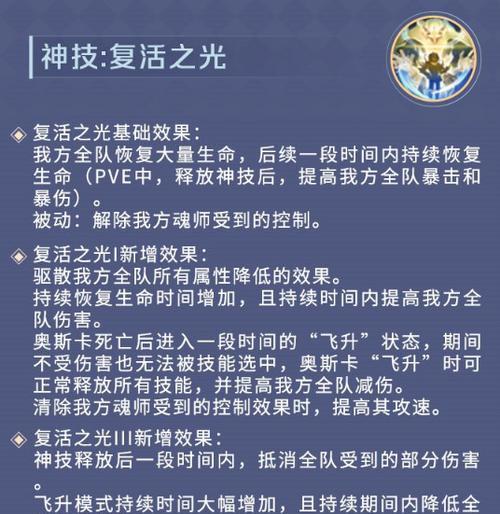 神技:复活之光

复活之光基础效果:
我方全队恢复大量生命，后续一段时间内持续恢复生命（PVE中，释放神技后，提高我方全队暴击和暴伤）。
被动：解除我方魂师受到的控制。

复活之光I新增效果:
驱散我方全队所有属性降低的效果。
持续恢复生命时间增加，且持续时间内提高我方全队伤害。
奥斯卡死亡后进入一段时间的“飞升”状态，期间不受伤害也无法被技能选中，奥斯卡“飞升”时可正常释放所有技能，并提高我方全队减伤。
清除我方魂师受到的控制效果时，提高其攻速。

复活之光III新增效果:
神技释放后一段时间内，抵消全队受到的部分伤害。
飞升模式持续时间大幅增加，且持续期间内降低全